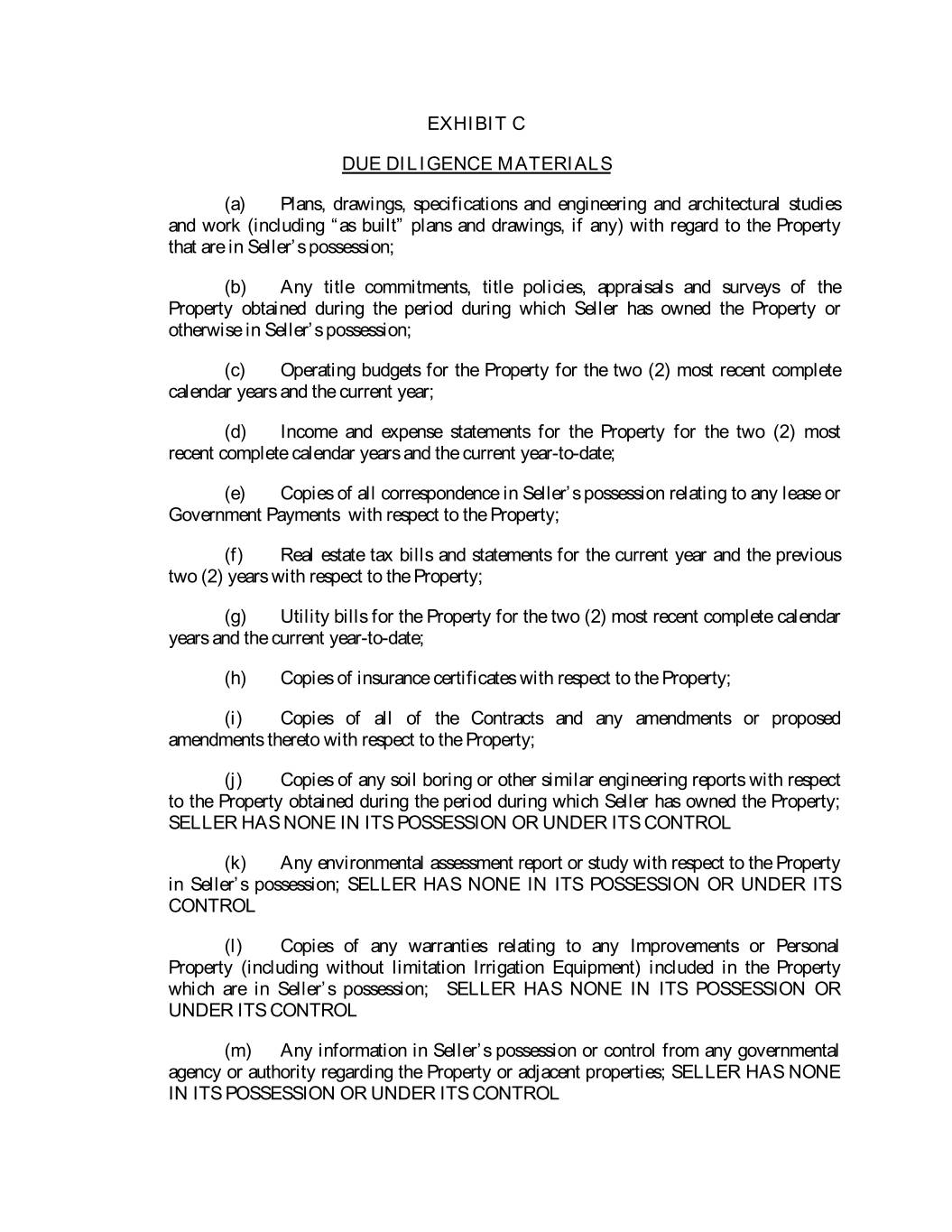 EXHIBIT C

DUE DILIGENCE MATERIALS

(a) Plans, drawings, specifications and engineering and architectural studies and work (including "as built" plans and drawings, if any) with regard to the Property that are in Seller's possession;

(b) Any title commitments, title policies, appraisals and surveys of the Property obtained during the period during which Seller has owned the Property or otherwise in Seller's possession;

(c) Operating budgets for the Property for the two (2) most recent complete calendar years and the current year;

(d) Income and expense statements for the Property for the two (2) most recent complete calendar years and the current year-to-date;

(e) Copies of all correspondence in Seller's possession relating to any lease or Government Payments with respect to the Property;

(f) Real estate tax bills and statements for the current year and the previous two (2) years with respect to the Property;

(g) Utility bills for the Property for the two (2) most recent complete calendar years and the current year-to-date;

(h) Copies of insurance certificates with respect to the Property;

(i) Copies of all of the Contracts and any amendments or proposed amendments thereto with respect to the Property;

(j) Copies of any soil boring or other similar engineering reports with respect to the Property obtained during the period during which Seller has owned the Property; SELLER HAS NONE IN ITS POSSESSION OR UNDER ITS CONTROL

(k) Any environmental assessment report or study with respect to the Property in Seller's possession; SELLER HAS NONE IN ITS POSSESSION OR UNDER ITS CONTROL

(l) Copies of any warranties relating to any Improvements or Personal Property (including without limitation Irrigation Equipment) included in the Property which are in Seller's possession; SELLER HAS NONE IN ITS POSSESSION OR UNDER ITS CONTROL

(m) Any information in Seller's possession or control from any governmental agency or authority regarding the Property or adjacent properties; SELLER HAS NONE IN ITS POSSESSION OR UNDER ITS CONTROL